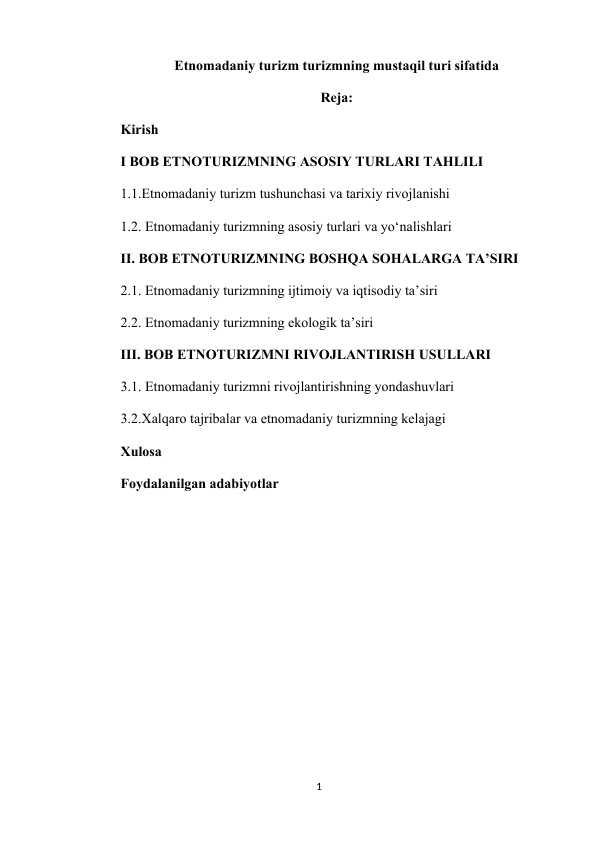 Etnomadaniy turizm turizmning mustaqil turi sifatida

Reja:

Kirish

I BOB ETNOTURIZMNING ASOSIY TURLARI TAHLILI

1.1.Etnomadaniy turizm tushunchasi va tarixiy rivojlanishi

1.2. Etnomadaniy turizmning asosiy turlari va yo‘nalishlari

II. BOB ETNOTURIZMNING BOSHQA SOHALARGA TA’SIRI

2.1. Etnomadaniy turizmning ijtimoiy va iqtisodiy ta’siri

2.2. Etnomadaniy turizmning ekologik ta’siri

III. BOB ETNOTURIZMNI RIVOJLANTIRISH USULLARI

3.1. Etnomadaniy turizmni rivojlantirishning yondashuvlari

3.2.Xalqaro tajribalar va etnomadaniy turizmning kelajagi

Xulosa

Foydalanilgan adabiyotlar

1